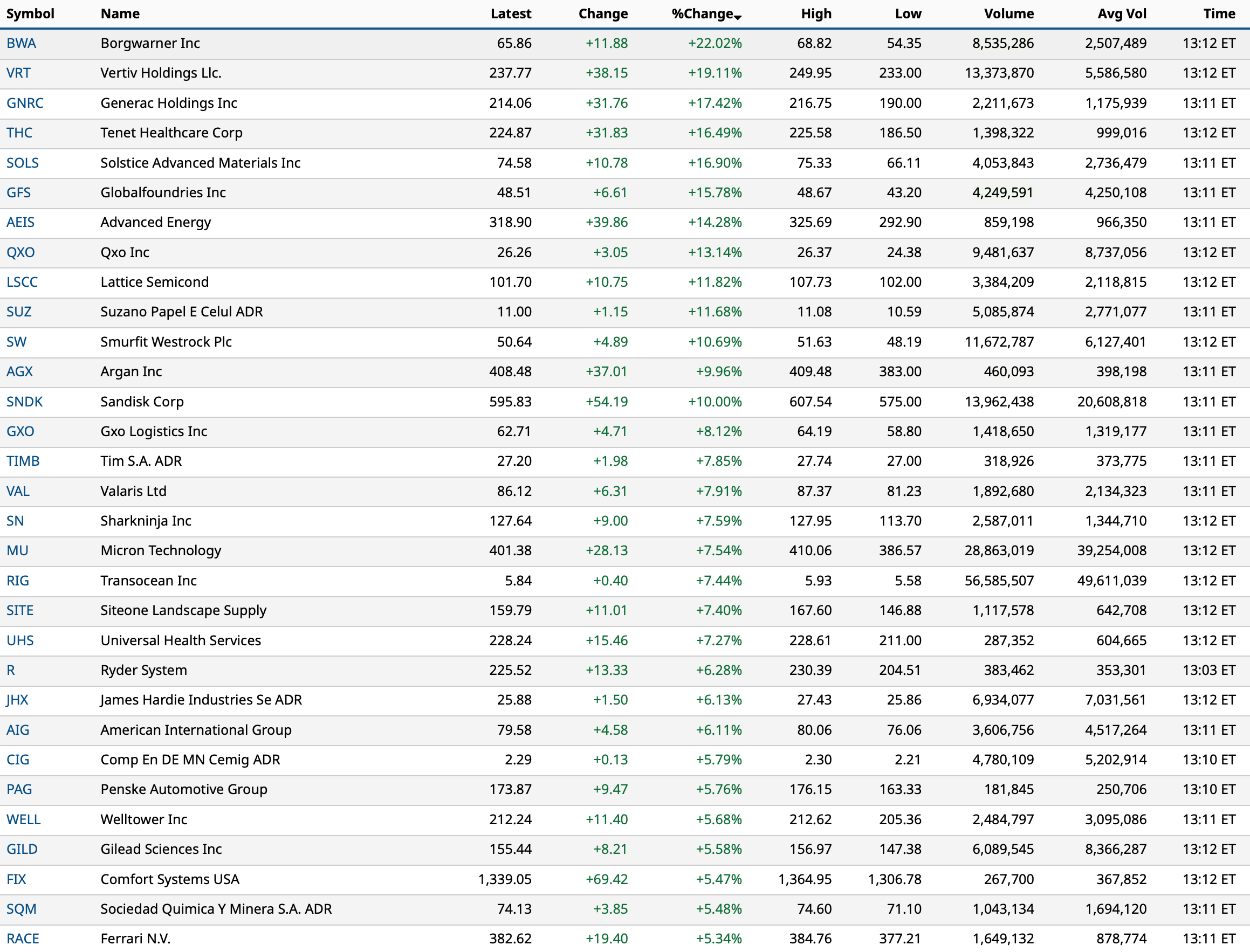 | Symbol | Name | Latest | Change | %Change | High | Low | Volume | Avg Vol | Time |
|---|---|---|---|---|---|---|---|---|---|
| BWA | Borgwarner Inc | 65.86 | +11.88 | +22.02% | 68.82 | 54.35 | 8,535,286 | 2,507,489 | 13:12 ET |
| VRT | Vertiv Holdings Llc. | 237.77 | +38.15 | +19.11% | 249.95 | 233.00 | 13,373,870 | 5,586,580 | 13:12 ET |
| GNRC | Generac Holdings Inc | 214.06 | +31.76 | +17.42% | 216.75 | 190.00 | 2,211,673 | 1,175,939 | 13:11 ET |
| THC | Tenet Healthcare Corp | 224.87 | +31.83 | +16.49% | 225.58 | 186.50 | 1,398,322 | 999,016 | 13:12 ET |
| SOLS | Solstice Advanced Materials Inc | 74.58 | +10.78 | +16.90% | 75.33 | 66.11 | 4,053,843 | 2,736,479 | 13:11 ET |
| GFS | Globalfoundries Inc | 48.51 | +6.61 | +15.78% | 48.67 | 43.20 | 4,249,591 | 4,250,108 | 13:11 ET |
| AEIS | Advanced Energy | 318.90 | +39.86 | +14.28% | 325.69 | 292.90 | 859,198 | 966,350 | 13:11 ET |
| QXO | Qxo Inc | 26.26 | +3.05 | +13.14% | 26.37 | 24.38 | 9,481,637 | 8,737,056 | 13:12 ET |
| LSCC | Lattice Semicond | 101.70 | +10.75 | +11.82% | 107.73 | 102.00 | 3,384,209 | 2,118,815 | 13:12 ET |
| SUZ | Suzano Papel E Celul ADR | 11.00 | +1.15 | +11.68% | 11.08 | 10.59 | 5,085,874 | 2,771,077 | 13:11 ET |
| SW | Smurfit Westrock Plc | 50.64 | +4.89 | +10.69% | 51.63 | 48.19 | 11,672,787 | 6,127,401 | 13:12 ET |
| AGX | Argan Inc | 408.48 | +37.01 | +9.96% | 409.48 | 383.00 | 460,093 | 398,198 | 13:11 ET |
| SNDK | Sandisk Corp | 595.83 | +54.19 | +10.00% | 607.54 | 575.00 | 13,962,438 | 20,608,818 | 13:11 ET |
| GXO | Gxo Logistics Inc | 62.71 | +4.71 | +8.12% | 64.19 | 58.80 | 1,418,650 | 1,319,177 | 13:11 ET |
| TIMB | Tim S.A. ADR | 27.20 | +1.98 | +7.85% | 27.74 | 27.00 | 318,926 | 373,775 | 13:11 ET |
| VAL | Valaris Ltd | 86.12 | +6.31 | +7.91% | 87.37 | 81.23 | 1,892,680 | 2,134,323 | 13:11 ET |
| SN | Sharkninja Inc | 127.64 | +9.00 | +7.59% | 127.95 | 113.70 | 2,587,011 | 1,344,710 | 13:12 ET |
| MU | Micron Technology | 401.38 | +28.13 | +7.54% | 410.06 | 386.57 | 28,863,019 | 39,254,008 | 13:12 ET |
| RIG | Transocean Inc | 5.84 | +0.40 | +7.44% | 5.93 | 5.58 | 56,585,507 | 49,611,039 | 13:12 ET |
| SITE | Siteone Landscape Supply | 159.79 | +11.01 | +7.40% | 167.60 | 146.88 | 1,117,578 | 642,708 | 13:12 ET |
| UHS | Universal Health Services | 228.24 | +15.46 | +7.27% | 228.61 | 211.00 | 287,352 | 604,665 | 13:12 ET |
| R | Ryder System | 225.52 | +13.33 | +6.28% | 230.39 | 204.51 | 383,462 | 353,301 | 13:03 ET |
| JHX | James Hardie Industries Se ADR | 25.88 | +1.50 | +6.13% | 27.43 | 25.86 | 6,934,077 | 7,031,561 | 13:12 ET |
| AIG | American International Group | 79.58 | +4.58 | +6.11% | 80.06 | 76.06 | 3,606,756 | 4,517,264 | 13:11 ET |
| CIG | Comp En DE MN Cemig ADR | 2.29 | +0.13 | +5.79% | 2.30 | 2.21 | 4,780,109 | 5,202,914 | 13:10 ET |
| PAG | Penske Automotive Group | 173.87 | +9.47 | +5.76% | 176.15 | 163.33 | 181,845 | 250,706 | 13:10 ET |
| WELL | Welltower Inc | 212.24 | +11.40 | +5.68% | 212.62 | 205.36 | 2,484,797 | 3,095,086 | 13:11 ET |
| GILD | Gilead Sciences Inc | 155.44 | +8.21 | +5.58% | 156.97 | 147.38 | 6,089,545 | 8,366,287 | 13:12 ET |
| FIX | Comfort Systems USA | 1,339.05 | +69.42 | +5.47% | 1,364.95 | 1,306.78 | 267,700 | 367,852 | 13:12 ET |
| SQM | Sociedad Quimica Y Minera S.A. ADR | 74.13 | +3.85 | +5.48% | 74.60 | 71.10 | 1,043,134 | 1,694,120 | 13:11 ET |
| RACE | Ferrari N.V. | 382.62 | +19.40 | +5.34% | 384.76 | 377.21 | 1,649,132 | 878,774 | 13:11 ET |